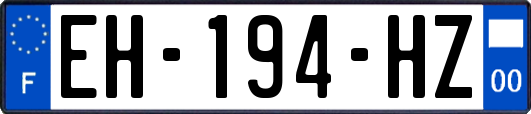 F

EH-194-HZ

00